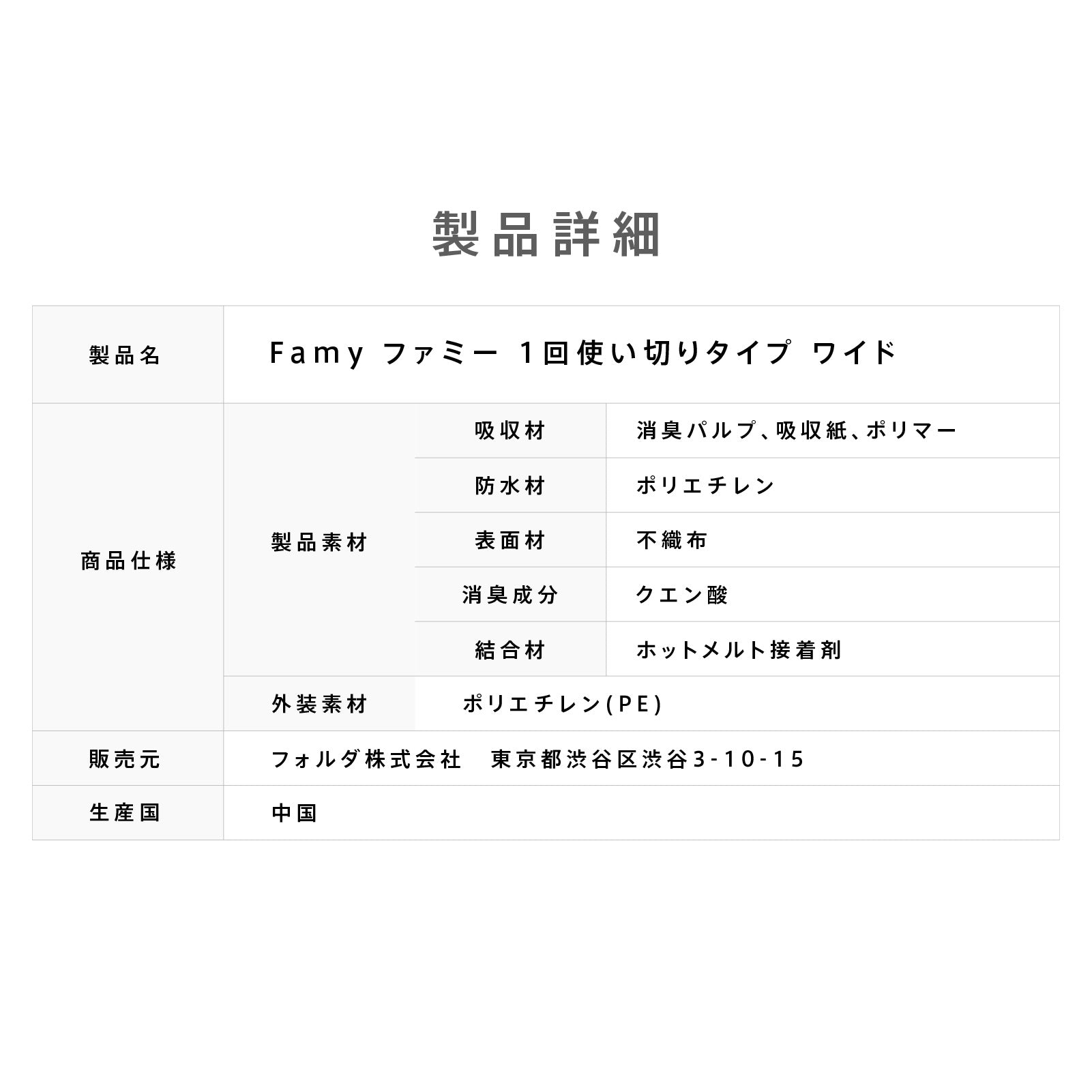 製品詳細

| 製品名 | Famy ファミー 1回使い切りタイプ ワイド | | |
|---|---|---|---|
| 商品仕様 | 製品素材 | 吸収材 | 消臭パルプ、吸収紙、ポリマー |
| | | 防水材 | ポリエチレン |
| | | 表面材 | 不織布 |
| | | 消臭成分 | クエン酸 |
| | | 結合材 | ホットメルト接着剤 |
| | 外装素材 | ポリエチレン(PE) | |
| 販売元 | フォルダ株式会社 東京都渋谷区渋谷3-10-15 | | |
| 生産国 | 中国 | | |